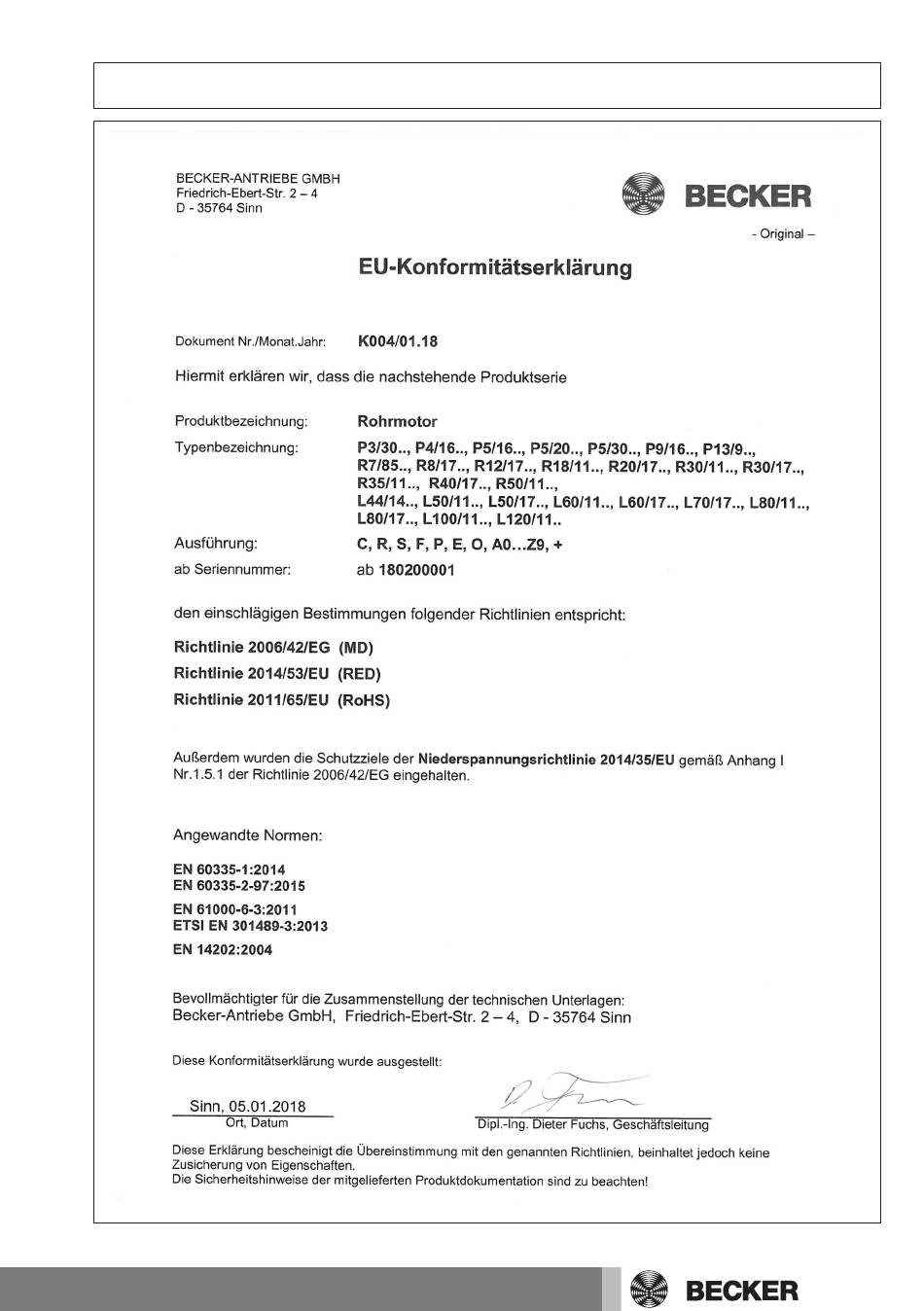 BECKER-ANTRIEBE GMBH
Friedrich-Ebert-Str. 2 – 4
D - 35764 Sinn

BECKER

- Original –

EU-Konformitätserklärung

Dokument Nr./Monat.Jahr: K004/01.18

Hiermit erklären wir, dass die nachstehende Produktserie

Produktbezeichnung: Rohrmotor

Typenbezeichnung: P3/30.., P4/16.., P5/16.., P5/20.., P5/30.., P9/16.., P13/9.., R7/85.., R8/17.., R12/17.., R18/11.., R20/17.., R30/11.., R30/17.., R35/11.., R40/17.., R50/11.., L44/14.., L50/11.., L50/17.., L60/11.., L60/17.., L70/17.., L80/11.., L80/17.., L100/11.., L120/11..

Ausführung: C, R, S, F, P, E, O, A0…Z9, +

ab Seriennummer: ab 180200001

den einschlägigen Bestimmungen folgender Richtlinien entspricht:

Richtlinie 2006/42/EG (MD)
Richtlinie 2014/53/EU (RED)
Richtlinie 2011/65/EU (RoHS)

Außerdem wurden die Schutzziele der Niederspannungsrichtlinie 2014/35/EU gemäß Anhang I Nr.1.5.1 der Richtlinie 2006/42/EG eingehalten.

Angewandte Normen:

EN 60335-1:2014
EN 60335-2-97:2015
EN 61000-6-3:2011
ETSI EN 301489-3:2013
EN 14202:2004

Bevollmächtigter für die Zusammenstellung der technischen Unterlagen:
Becker-Antriebe GmbH, Friedrich-Ebert-Str. 2 – 4, D - 35764 Sinn

Diese Konformitätserklärung wurde ausgestellt:

Sinn, 05.01.2018
Ort, Datum

Dipl.-Ing. Dieter Fuchs, Geschäftsleitung

Diese Erklärung bescheinigt die Übereinstimmung mit den genannten Richtlinien, beinhaltet jedoch keine Zusicherung von Eigenschaften.
Die Sicherheitshinweise der mitgelieferten Produktdokumentation sind zu beachten!

BECKER